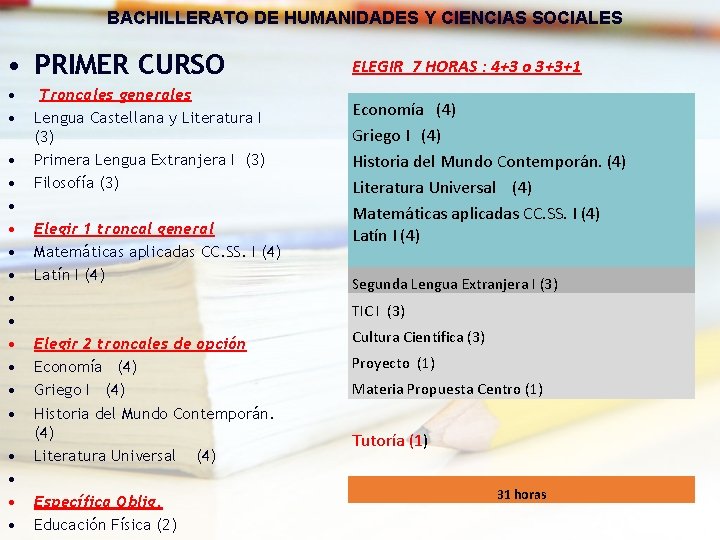 BACHILLERATO DE HUMANIDADES Y CIENCIAS SOCIALES

• PRIMER CURSO
• Troncales generales
• Lengua Castellana y Literatura I (3)
• Primera Lengua Extranjera I (3)
• Filosofía (3)
•
• Elegir 1 troncal general
• Matemáticas aplicadas CC.SS. I (4)
• Latín I (4)
•
•
• Elegir 2 troncales de opción
• Economía (4)
• Griego I (4)
• Historia del Mundo Contemporán. (4)
• Literatura Universal (4)
•
• Específica Oblig.
• Educación Física (2)

ELEGIR 7 HORAS : 4+3 o 3+3+1

Economía (4)
Griego I (4)
Historia del Mundo Contemporán. (4)
Literatura Universal (4)
Matemáticas aplicadas CC.SS. I (4)
Latín I (4)

Segunda Lengua Extranjera I (3)
TIC I (3)
Cultura Científica (3)
Proyecto (1)
Materia Propuesta Centro (1)

Tutoría (1)

31 horas